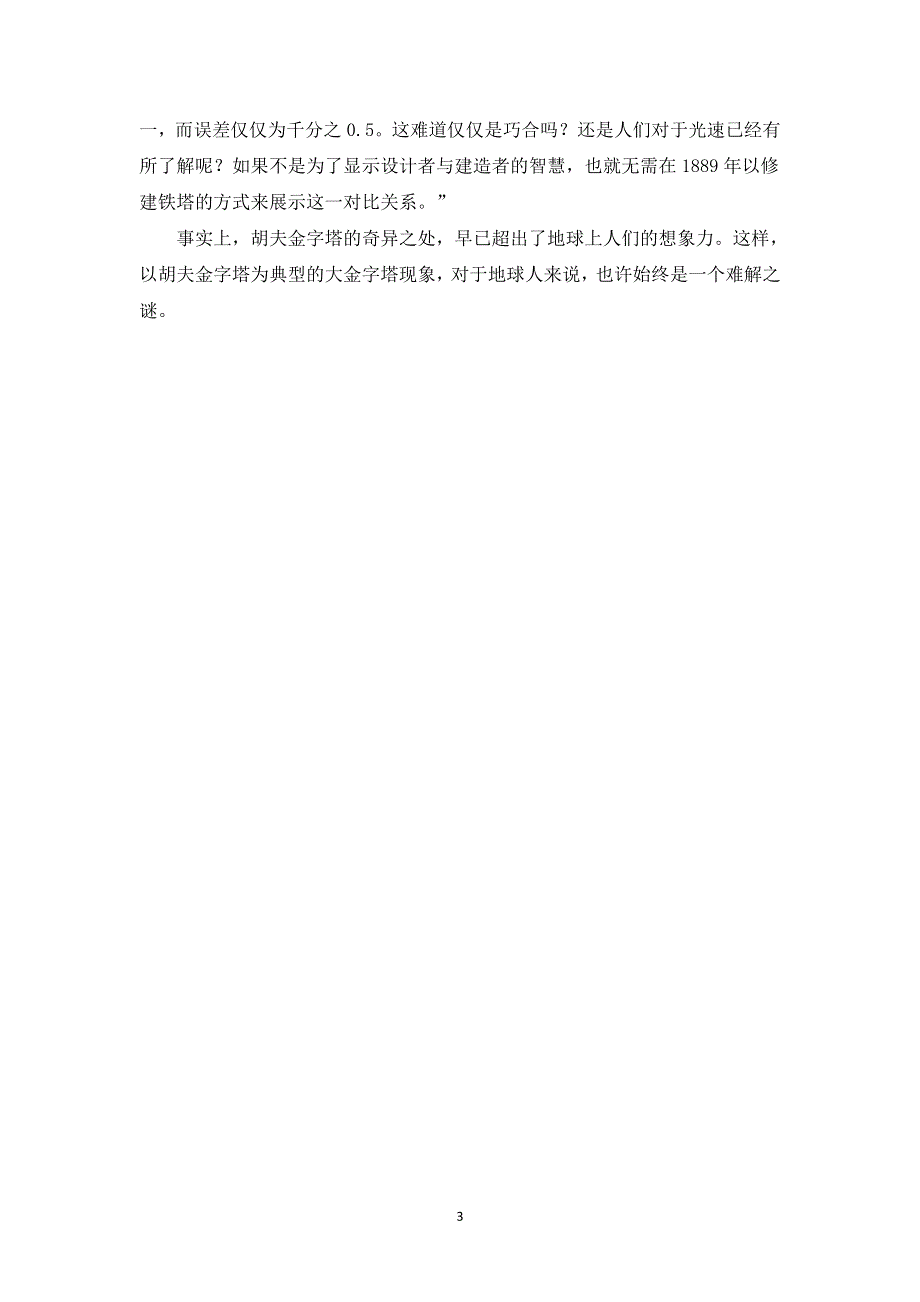 一，而误差仅仅为千分之 0.5。这难道仅仅是巧合吗？还是人们对于光速已经有所了解呢？如果不是为了显示设计者与建造者的智慧，也就无需在 1889 年以修建铁塔的方式来展示这一对比关系。”

事实上，胡夫金字塔的奇异之处，早已超出了地球上人们的想象力。这样，以胡夫金字塔为典型的大金字塔现象，对于地球人来说，也许始终是一个难解之谜。

3